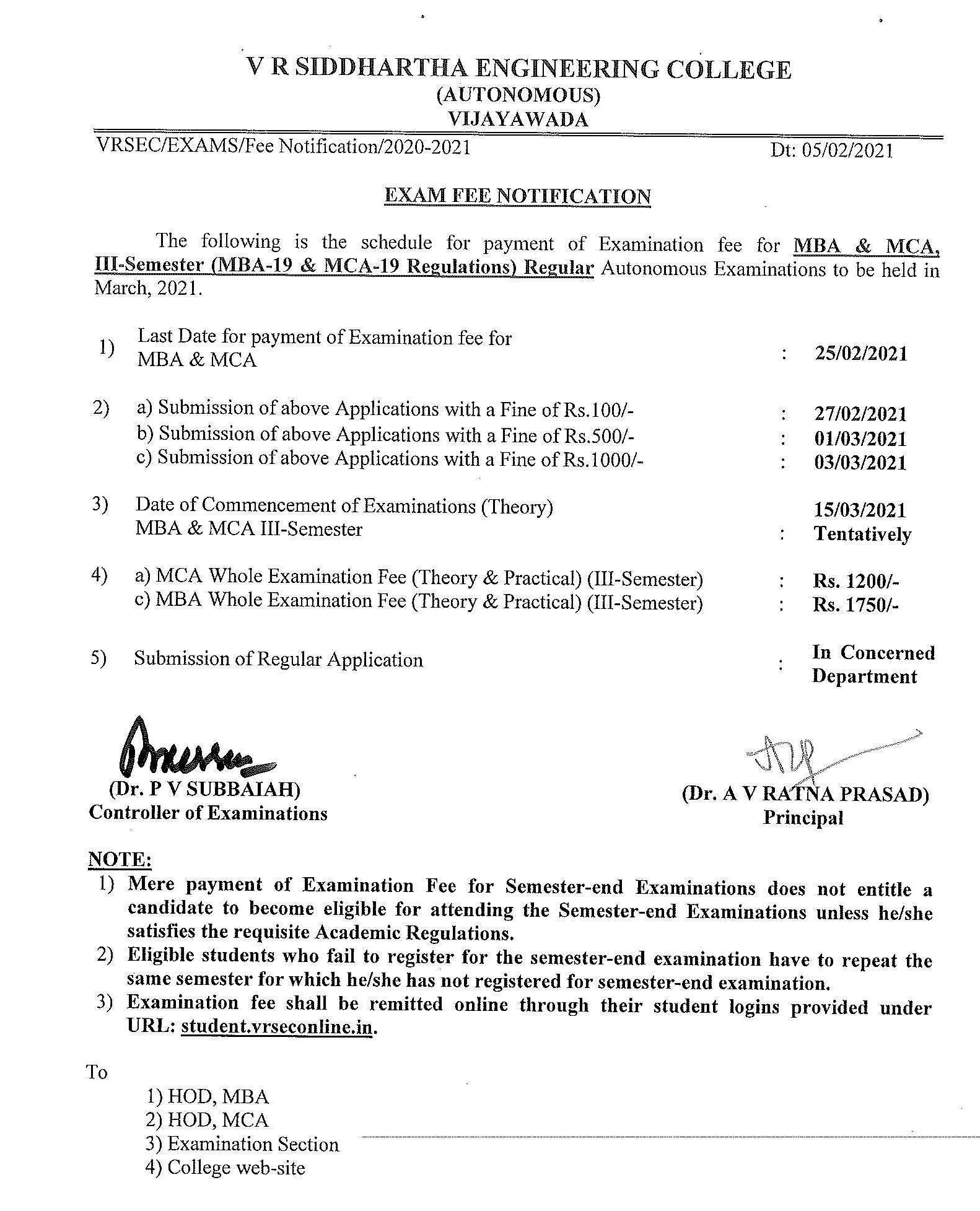 V R SIDDHARTHA ENGINEERING COLLEGE
(AUTONOMOUS)
VIJAYAWADA

VRSEC/EXAMS/Fee Notification/2020-2021 Dt: 05/02/2021

EXAM FEE NOTIFICATION

The following is the schedule for payment of Examination fee for MBA & MCA, III-Semester (MBA-19 & MCA-19 Regulations) Regular Autonomous Examinations to be held in March, 2021.

1) Last Date for payment of Examination fee for MBA & MCA : 25/02/2021

2) a) Submission of above Applications with a Fine of Rs.100/- : 27/02/2021
b) Submission of above Applications with a Fine of Rs.500/- : 01/03/2021
c) Submission of above Applications with a Fine of Rs.1000/- : 03/03/2021

3) Date of Commencement of Examinations (Theory) MBA & MCA III-Semester : 15/03/2021 Tentatively

4) a) MCA Whole Examination Fee (Theory & Practical) (III-Semester) : Rs. 1200/-
c) MBA Whole Examination Fee (Theory & Practical) (III-Semester) : Rs. 1750/-

5) Submission of Regular Application : In Concerned Department

(Dr. P V SUBBAIAH)
Controller of Examinations

(Dr. A V RATNA PRASAD)
Principal

NOTE:
1) Mere payment of Examination Fee for Semester-end Examinations does not entitle a candidate to become eligible for attending the Semester-end Examinations unless he/she satisfies the requisite Academic Regulations.
2) Eligible students who fail to register for the semester-end examination have to repeat the same semester for which he/she has not registered for semester-end examination.
3) Examination fee shall be remitted online through their student logins provided under URL: student.vrseconline.in.

To
1) HOD, MBA
2) HOD, MCA
3) Examination Section
4) College web-site